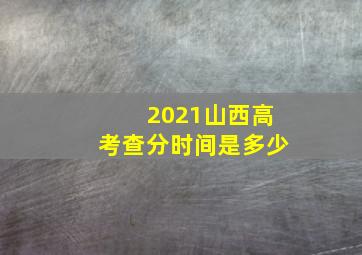 2021山西高考查分时间是多少